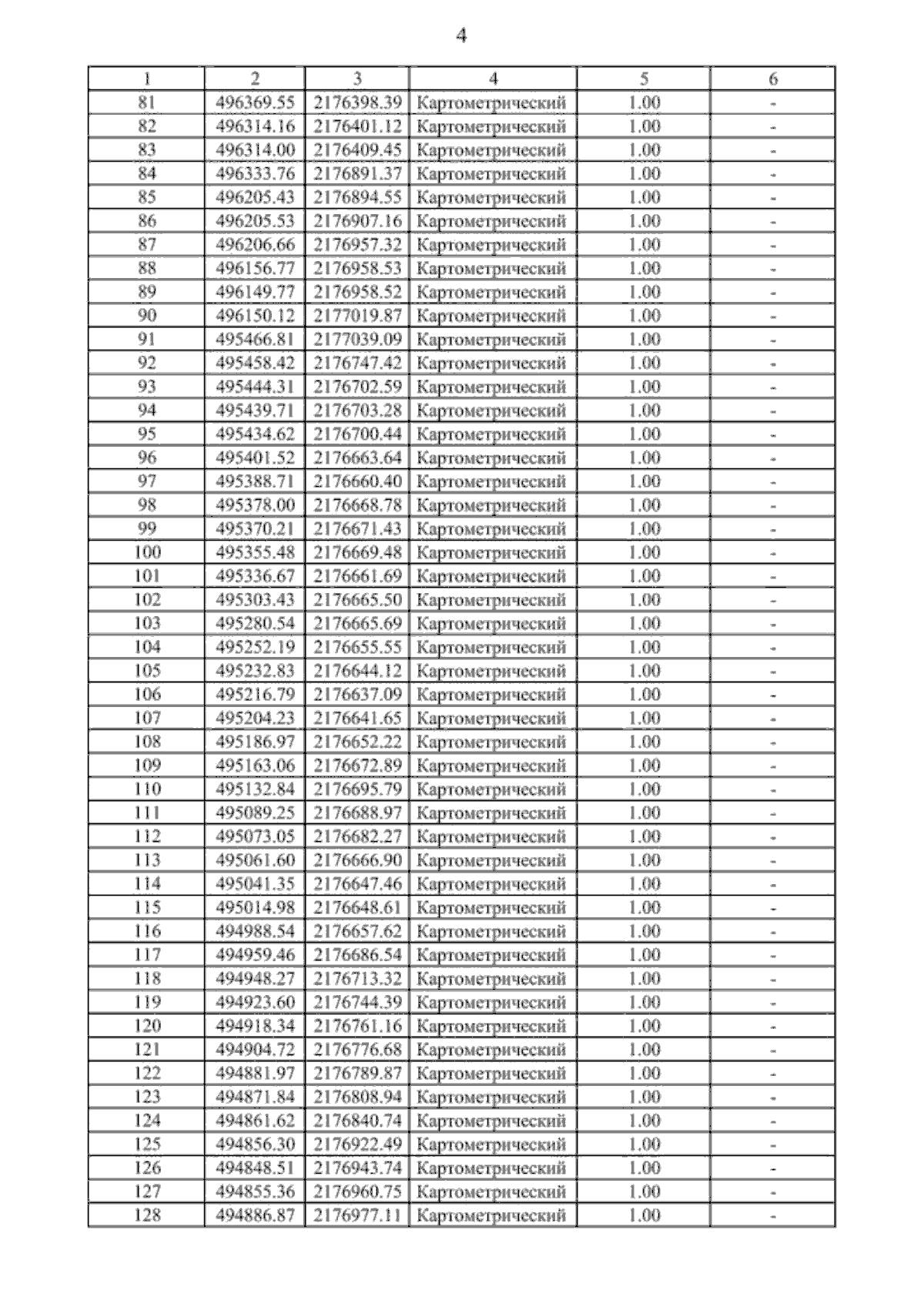 4

| 1 | 2 | 3 | 4 | 5 | 6 |
|---|---|---|---|---|---|
| 81 | 496369.55 | 2176398.39 | Картометрический | 1.00 | - |
| 82 | 496314.16 | 2176401.12 | Картометрический | 1.00 | - |
| 83 | 496314.00 | 2176409.45 | Картометрический | 1.00 | - |
| 84 | 496333.76 | 2176891.37 | Картометрический | 1.00 | - |
| 85 | 496205.43 | 2176894.55 | Картометрический | 1.00 | - |
| 86 | 496205.53 | 2176907.16 | Картометрический | 1.00 | - |
| 87 | 496206.66 | 2176957.32 | Картометрический | 1.00 | - |
| 88 | 496156.77 | 2176958.53 | Картометрический | 1.00 | - |
| 89 | 496149.77 | 2176958.52 | Картометрический | 1.00 | - |
| 90 | 496150.12 | 2177019.87 | Картометрический | 1.00 | - |
| 91 | 495466.81 | 2177039.09 | Картометрический | 1.00 | - |
| 92 | 495458.42 | 2176747.42 | Картометрический | 1.00 | - |
| 93 | 495444.31 | 2176702.59 | Картометрический | 1.00 | - |
| 94 | 495439.71 | 2176703.28 | Картометрический | 1.00 | - |
| 95 | 495434.62 | 2176700.44 | Картометрический | 1.00 | - |
| 96 | 495401.52 | 2176663.64 | Картометрический | 1.00 | - |
| 97 | 495388.71 | 2176660.40 | Картометрический | 1.00 | - |
| 98 | 495378.00 | 2176668.78 | Картометрический | 1.00 | - |
| 99 | 495370.21 | 2176671.43 | Картометрический | 1.00 | - |
| 100 | 495355.48 | 2176669.48 | Картометрический | 1.00 | - |
| 101 | 495336.67 | 2176661.69 | Картометрический | 1.00 | - |
| 102 | 495303.43 | 2176665.50 | Картометрический | 1.00 | - |
| 103 | 495280.54 | 2176665.69 | Картометрический | 1.00 | - |
| 104 | 495252.19 | 2176655.55 | Картометрический | 1.00 | - |
| 105 | 495232.83 | 2176644.12 | Картометрический | 1.00 | - |
| 106 | 495216.79 | 2176637.09 | Картометрический | 1.00 | - |
| 107 | 495204.23 | 2176641.65 | Картометрический | 1.00 | - |
| 108 | 495186.97 | 2176652.22 | Картометрический | 1.00 | - |
| 109 | 495163.06 | 2176672.89 | Картометрический | 1.00 | - |
| 110 | 495132.84 | 2176695.79 | Картометрический | 1.00 | - |
| 111 | 495089.25 | 2176688.97 | Картометрический | 1.00 | - |
| 112 | 495073.05 | 2176682.27 | Картометрический | 1.00 | - |
| 113 | 495061.60 | 2176666.90 | Картометрический | 1.00 | - |
| 114 | 495041.35 | 2176647.46 | Картометрический | 1.00 | - |
| 115 | 495014.98 | 2176648.61 | Картометрический | 1.00 | - |
| 116 | 494988.54 | 2176657.62 | Картометрический | 1.00 | - |
| 117 | 494959.46 | 2176686.54 | Картометрический | 1.00 | - |
| 118 | 494948.27 | 2176713.32 | Картометрический | 1.00 | - |
| 119 | 494923.60 | 2176744.39 | Картометрический | 1.00 | - |
| 120 | 494918.34 | 2176761.16 | Картометрический | 1.00 | - |
| 121 | 494904.72 | 2176776.68 | Картометрический | 1.00 | - |
| 122 | 494881.97 | 2176789.87 | Картометрический | 1.00 | - |
| 123 | 494871.84 | 2176808.94 | Картометрический | 1.00 | - |
| 124 | 494861.62 | 2176840.74 | Картометрический | 1.00 | - |
| 125 | 494856.30 | 2176922.49 | Картометрический | 1.00 | - |
| 126 | 494848.51 | 2176943.74 | Картометрический | 1.00 | - |
| 127 | 494855.36 | 2176960.75 | Картометрический | 1.00 | - |
| 128 | 494886.87 | 2176977.11 | Картометрический | 1.00 | - |